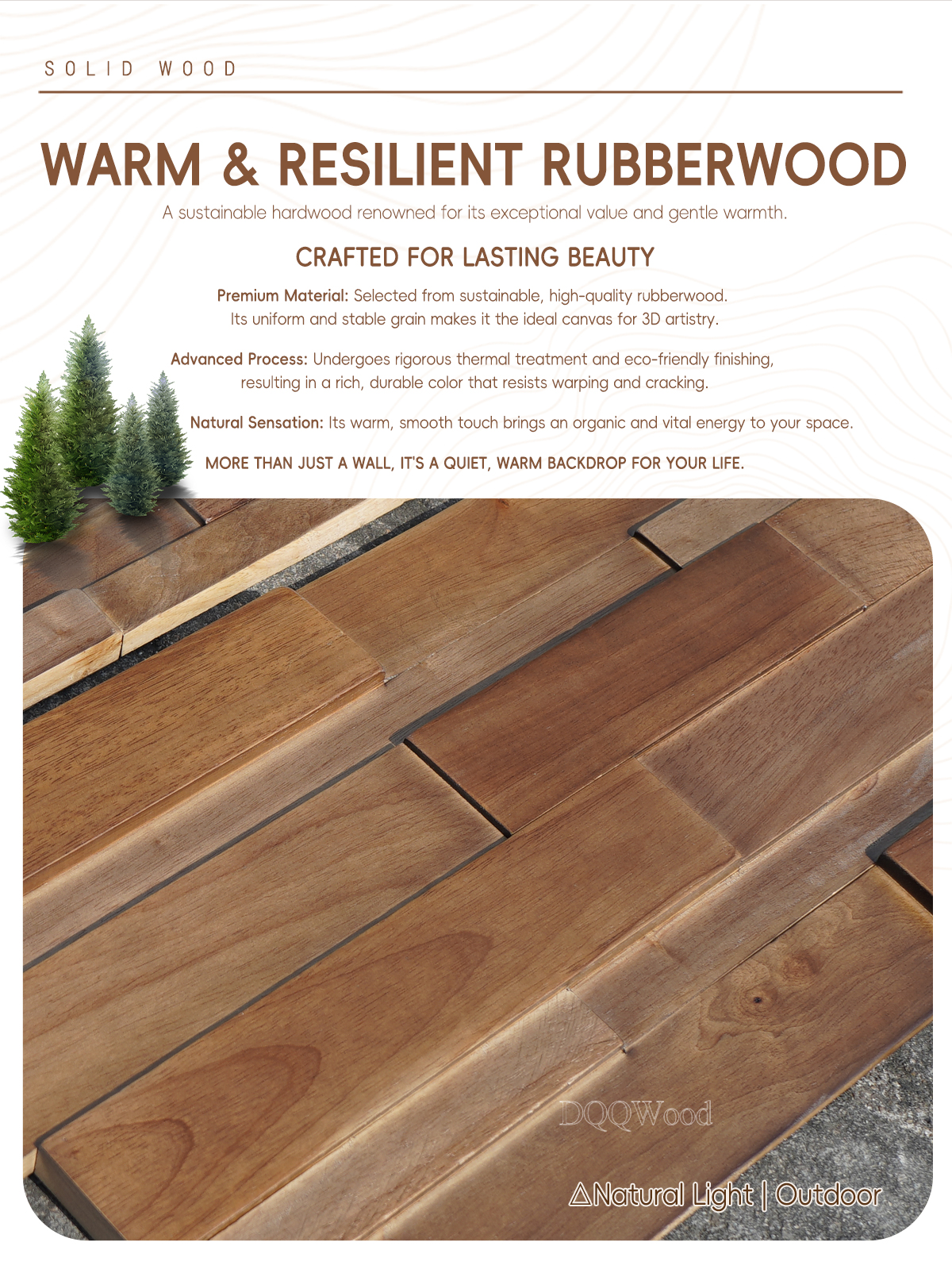 SOLID WOOD

WARM & RESILIENT RUBBERWOOD

A sustainable hardwood renowned for its exceptional value and gentle warmth.

CRAFTED FOR LASTING BEAUTY

Premium Material: Selected from sustainable, high-quality rubberwood. Its uniform and stable grain makes it the ideal canvas for 3D artistry.

Advanced Process: Undergoes rigorous thermal treatment and eco-friendly finishing, resulting in a rich, durable color that resists warping and cracking.

Natural Sensation: Its warm, smooth touch brings an organic and vital energy to your space.

MORE THAN JUST A WALL, IT'S A QUIET, WARM BACKDROP FOR YOUR LIFE.

DQQWood

△Natural Light | Outdoor